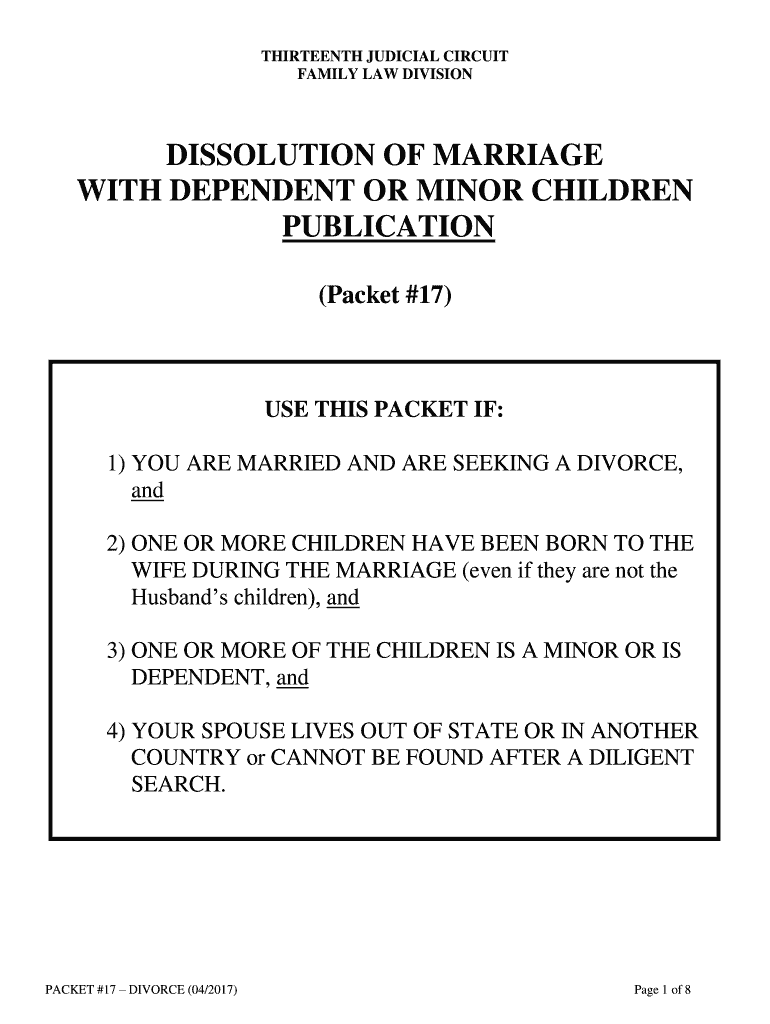 THIRTEENTH JUDICIAL CIRCUIT
FAMILY LAW DIVISION

DISSOLUTION OF MARRIAGE
WITH DEPENDENT OR MINOR CHILDREN
PUBLICATION

(Packet #17)

USE THIS PACKET IF:

1) YOU ARE MARRIED AND ARE SEEKING A DIVORCE, and

2) ONE OR MORE CHILDREN HAVE BEEN BORN TO THE WIFE DURING THE MARRIAGE (even if they are not the Husband's children), and

3) ONE OR MORE OF THE CHILDREN IS A MINOR OR IS DEPENDENT, and

4) YOUR SPOUSE LIVES OUT OF STATE OR IN ANOTHER COUNTRY or CANNOT BE FOUND AFTER A DILIGENT SEARCH.

PACKET #17 – DIVORCE (04/2017)

Page 1 of 8